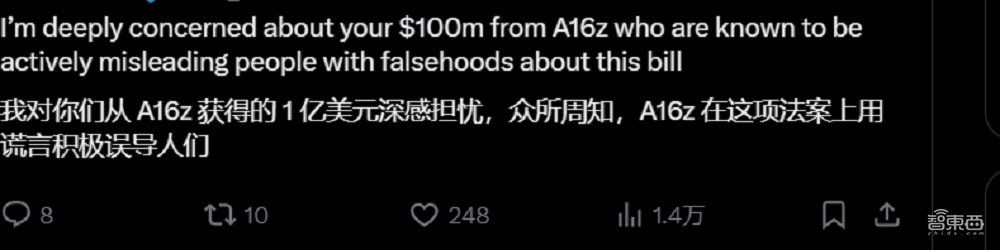 I'm deeply concerned about your \$100m from A16z who are known to be actively misleading people with falsehoods about this bill

我对你们从 A16z 获得的 1 亿美元深感担忧，众所周知，A16z 在这项法案上用谎言积极误导人们

8 10 248 1.4万

智東西